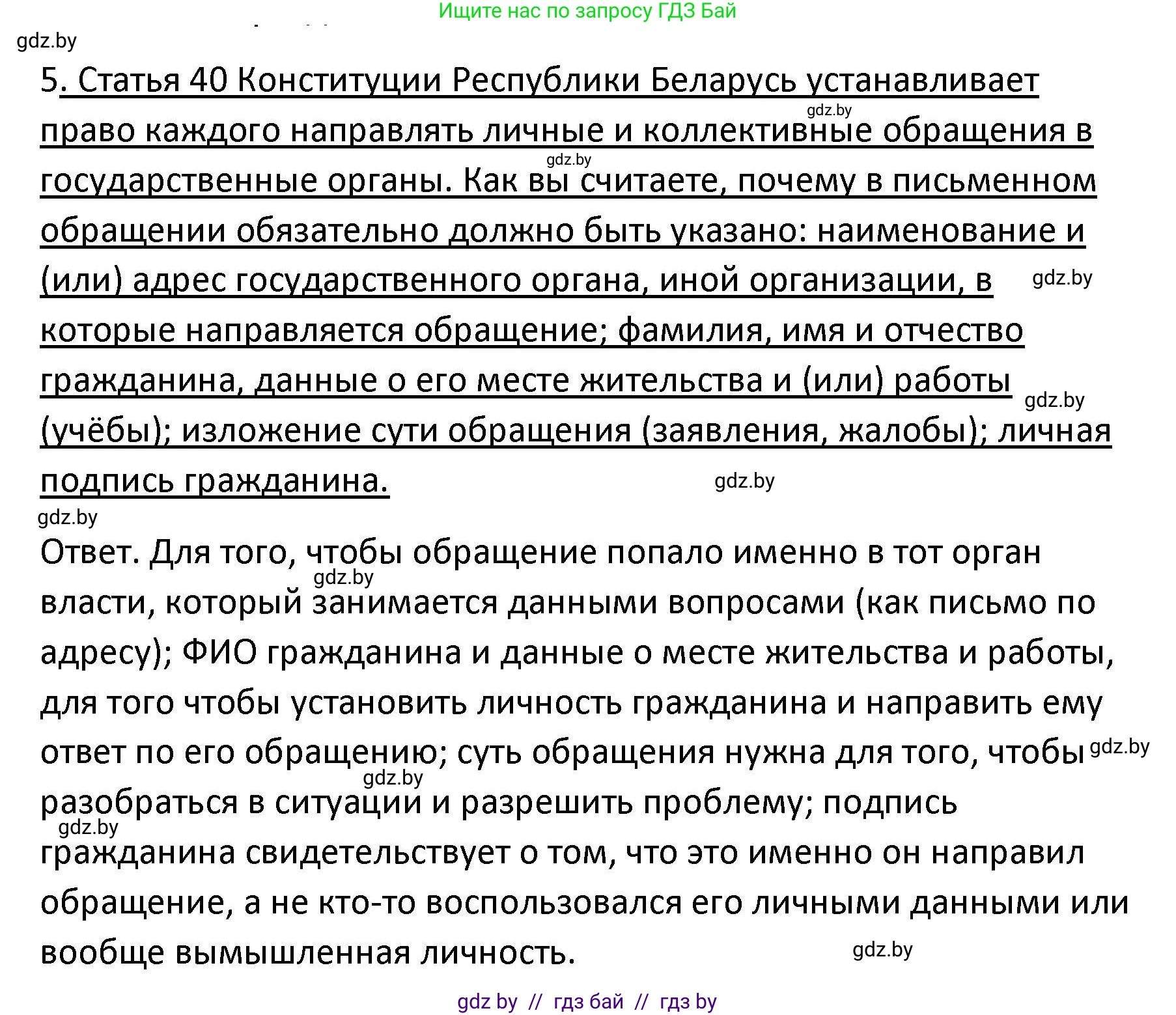 Ищите нас по запросу ГДЗ Бай

gdz.by

5. Статья 40 Конституции Республики Беларусь устанавливает право каждого направлять личные и коллективные обращения в государственные органы. Как вы считаете, почему в письменном обращении обязательно должно быть указано: наименование и (или) адрес государственного органа, иной организации, в которые направляется обращение; фамилия, имя и отчество гражданина, данные о его месте жительства и (или) работы (учёбы); изложение сути обращения (заявления, жалобы); личная подпись гражданина.

gdz.by gdz.by gdz.by gdz.by gdz.by gdz.by

Ответ. Для того, чтобы обращение попало именно в тот орган власти, который занимается данными вопросами (как письмо по адресу); ФИО гражданина и данные о месте жительства и работы, для того чтобы установить личность гражданина и направить ему ответ по его обращению; суть обращения нужна для того, чтобы разобраться в ситуации и разрешить проблему; подпись гражданина свидетельствует о том, что это именно он направил обращение, а не кто-то воспользовался его личными данными или вообще вымышленная личность.

gdz.by gdz.by gdz.by gdz.by gdz.by

gdz by // гдз бай // гдз by